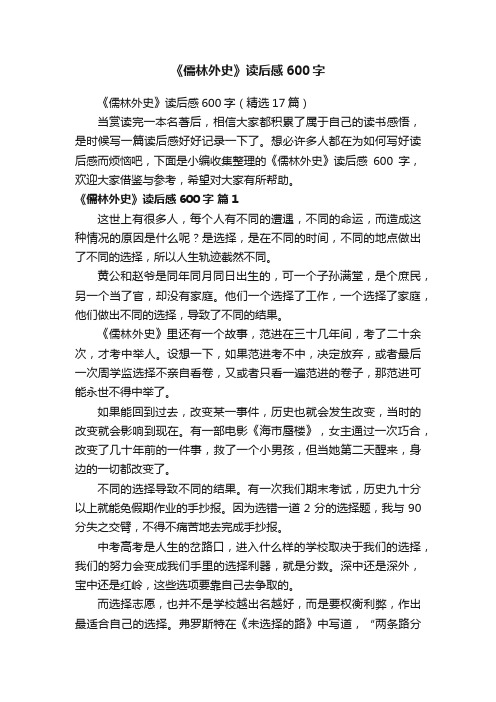 《儒林外史》读后感 600 字

《儒林外史》读后感 600 字（精选 17 篇）

当赏读完一本名著后，相信大家都积累了属于自己的读书感悟，是时候写一篇读后感好好记录一下了。想必许多人都在为如何写好读后感而烦恼吧，下面是小编收集整理的《儒林外史》读后感 600 字，欢迎大家借鉴与参考，希望对大家有所帮助。

《儒林外史》读后感 600 字 篇 1

这世上有很多人，每个人有不同的遭遇，不同的命运，而造成这种情况的原因是什么呢？是选择，是在不同的时间，不同的地点做出了不同的选择，所以人生轨迹截然不同。

黄公和赵爷是同年同月同日出生的，可一个子孙满堂，是个庶民，另一个当了官，却没有家庭。他们一个选择了工作，一个选择了家庭，他们做出不同的选择，导致了不同的结果。

《儒林外史》里还有一个故事，范进在三十几年间，考了二十余次，才考中举人。设想一下，如果范进考不中，决定放弃，或者最后一次周学监选择不亲自看卷，又或者只看一遍范进的卷子，那范进可能永世不得中举了。

如果能回到过去，改变某一事件，历史也就会发生改变，当时的改变就会影响到现在。有一部电影《海市蜃楼》，女主通过一次巧合，改变了几十年前的一件事，救了一个小男孩，但当她第二天醒来，身边的一切都改变了。

不同的选择导致不同的结果。有一次我们期末考试，历史九十分以上就能免假期作业的手抄报。因为选错一道 2 分的选择题，我与 90 分失之交臂，不得不痛苦地去完成手抄报。

中考高考是人生的岔路口，进入什么样的学校取决于我们的选择，我们的努力会变成我们手里的选择利器，就是分数。深中还是深外，宝中还是红岭，这些选项要靠自己去争取的。

而选择志愿，也并不是学校越出名越好，而是要权衡利弊，作出最适合自己的选择。弗罗斯特在《未选择的路》中写道，“两条路分